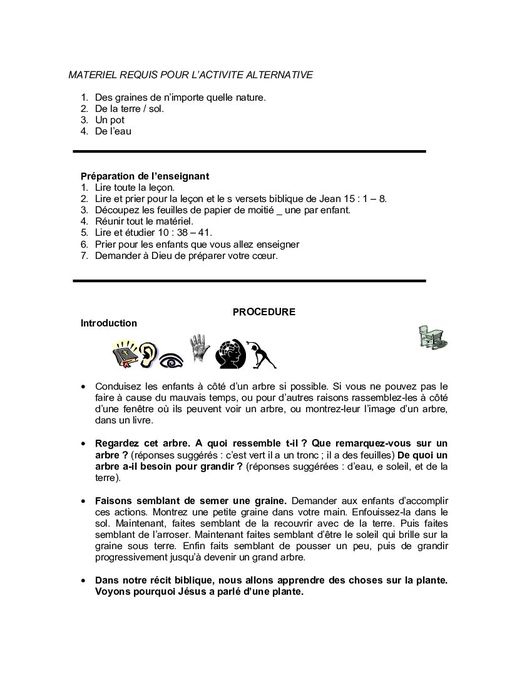 MATERIEL REQUIS POUR L'ACTIVITE ALTERNATIVE

1. Des graines de n'importe quelle nature.
2. De la terre / sol.
3. Un pot
4. De l'eau

Préparation de l'enseignant
1. Lire toute la leçon.
2. Lire et prier pour la leçon et le s versets biblique de Jean 15 : 1 – 8.
3. Découpez les feuilles de papier de moitié _ une par enfant.
4. Réunir tout le matériel.
5. Lire et étudier 10 : 38 – 41.
6. Prier pour les enfants que vous allez enseigner
7. Demander à Dieu de préparer votre cœur.

PROCEDURE

Introduction

• Conduisez les enfants à côté d'un arbre si possible. Si vous ne pouvez pas le faire à cause du mauvais temps, ou pour d'autres raisons rassemblez-les à côté d'une fenêtre où ils peuvent voir un arbre, ou montrez-leur l'image d'un arbre, dans un livre.

• Regardez cet arbre. A quoi ressemble t-il ? Que remarquez-vous sur un arbre ? (réponses suggérés : c'est vert il a un tronc ; il a des feuilles) De quoi un arbre a-il besoin pour grandir ? (réponses suggérées : d'eau, e soleil, et de la terre).

• Faisons semblant de semer une graine. Demander aux enfants d'accomplir ces actions. Montrez une petite graine dans votre main. Enfouissez-la dans le sol. Maintenant, faites semblant de la recouvrir avec de la terre. Puis faites semblant de l'arroser. Maintenant faites semblant d'être le soleil qui brille sur la graine sous terre. Enfin faits semblant de pousser un peu, puis de grandir progressivement jusqu'à devenir un grand arbre.

• Dans notre récit biblique, nous allons apprendre des choses sur la plante. Voyons pourquoi Jésus a parlé d'une plante.